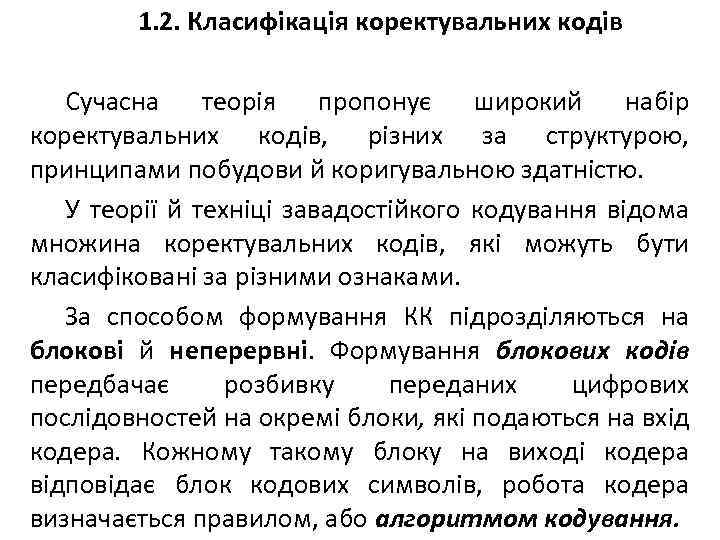 1.2. Класифікація коректувальних кодів

Сучасна теорія пропонує широкий набір коректувальних кодів, різних за структурою, принципами побудови й коригувальною здатністю.

У теорії й техніці завадостійкого кодування відома множина коректувальних кодів, які можуть бути класифіковані за різними ознаками.

За способом формування КК підрозділяються на блокові й неперервні. Формування блокових кодів передбачає розбивку переданих цифрових послідовностей на окремі блоки, які подаються на вхід кодера. Кожному такому блоку на виході кодера відповідає блок кодових символів, робота кодера визначається правилом, або алгоритмом кодування.